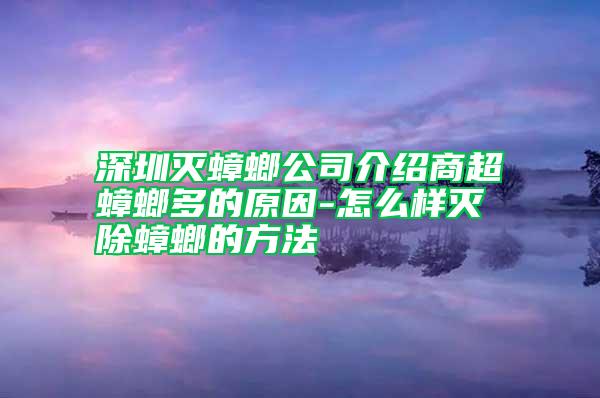 深圳灭蟑螂公司介绍商超蟑螂多的原因-怎么样灭除蟑螂的方法